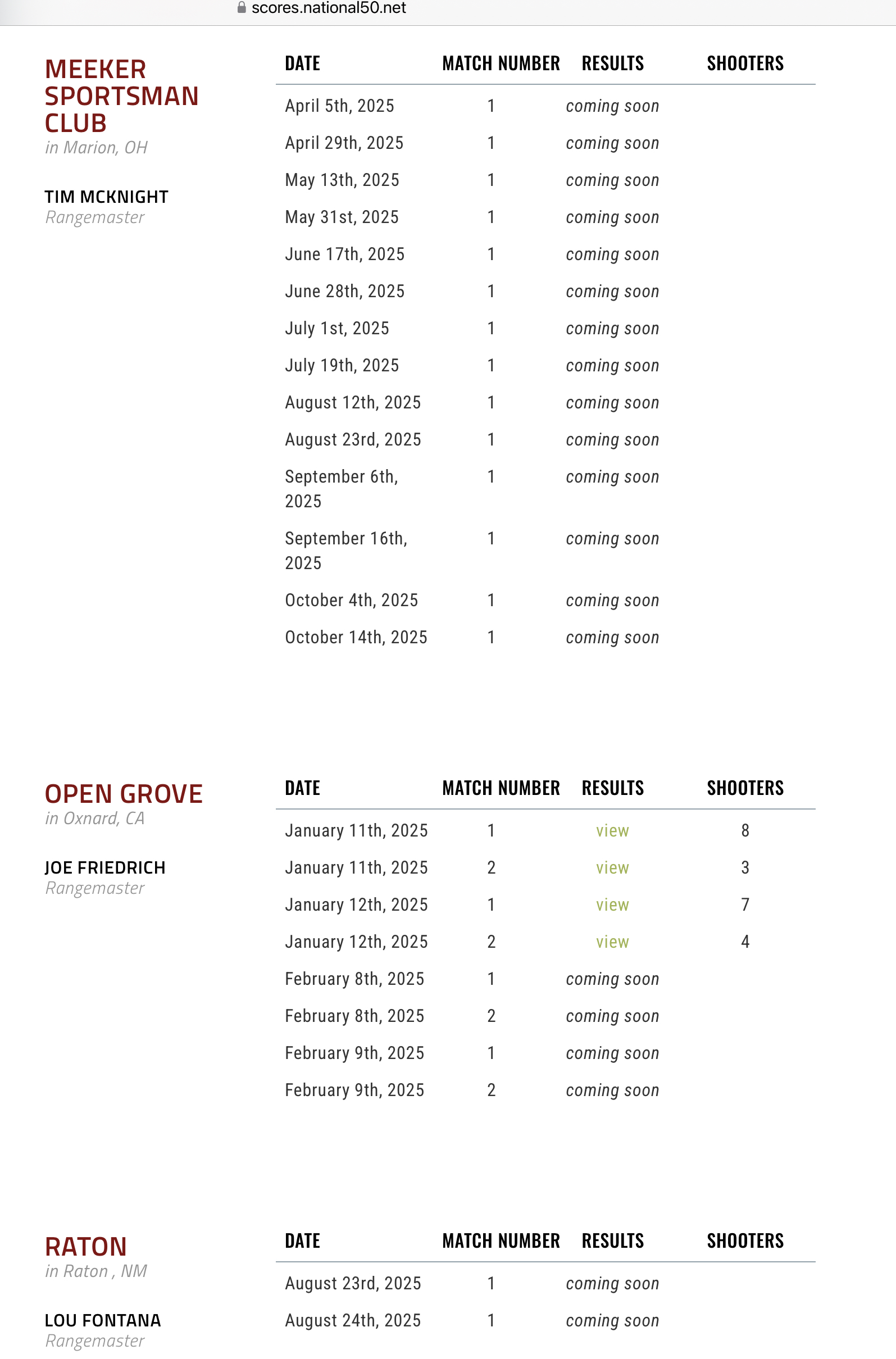 scores.national50.net

MEEKER SPORTSMAN CLUB
in Marion, OH

TIM MCKNIGHT
Rangemaster

| DATE | MATCH NUMBER | RESULTS | SHOOTERS |
|---|---|---|---|
| April 5th, 2025 | 1 | coming soon | |
| April 29th, 2025 | 1 | coming soon | |
| May 13th, 2025 | 1 | coming soon | |
| May 31st, 2025 | 1 | coming soon | |
| June 17th, 2025 | 1 | coming soon | |
| June 28th, 2025 | 1 | coming soon | |
| July 1st, 2025 | 1 | coming soon | |
| July 19th, 2025 | 1 | coming soon | |
| August 12th, 2025 | 1 | coming soon | |
| August 23rd, 2025 | 1 | coming soon | |
| September 6th, 2025 | 1 | coming soon | |
| September 16th, 2025 | 1 | coming soon | |
| October 4th, 2025 | 1 | coming soon | |
| October 14th, 2025 | 1 | coming soon | |

OPEN GROVE
in Oxnard, CA

JOE FRIEDRICH
Rangemaster

| DATE | MATCH NUMBER | RESULTS | SHOOTERS |
|---|---|---|---|
| January 11th, 2025 | 1 | view | 8 |
| January 11th, 2025 | 2 | view | 3 |
| January 12th, 2025 | 1 | view | 7 |
| January 12th, 2025 | 2 | view | 4 |
| February 8th, 2025 | 1 | coming soon | |
| February 8th, 2025 | 2 | coming soon | |
| February 9th, 2025 | 1 | coming soon | |
| February 9th, 2025 | 2 | coming soon | |

RATON
in Raton , NM

LOU FONTANA
Rangemaster

| DATE | MATCH NUMBER | RESULTS | SHOOTERS |
|---|---|---|---|
| August 23rd, 2025 | 1 | coming soon | |
| August 24th, 2025 | 1 | coming soon | |